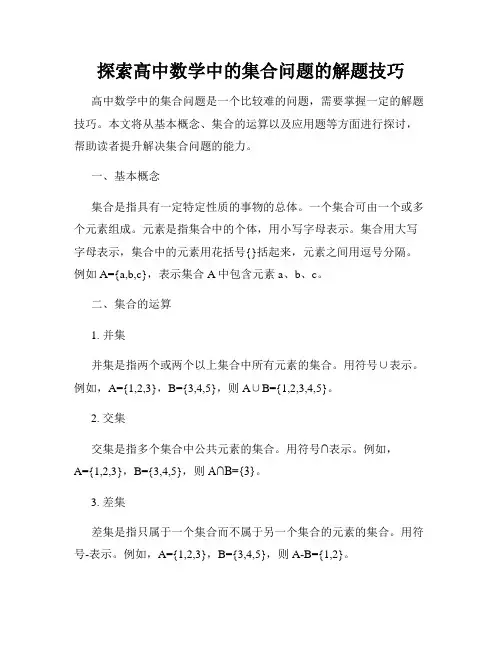 探索高中数学中的集合问题的解题技巧

高中数学中的集合问题是一个比较难的问题，需要掌握一定的解题技巧。本文将从基本概念、集合的运算以及应用题等方面进行探讨，帮助读者提升解决集合问题的能力。

一、基本概念

集合是指具有一定特定性质的事物的总体。一个集合可由一个或多个元素组成。元素是指集合中的个体，用小写字母表示。集合用大写字母表示，集合中的元素用花括号{}括起来，元素之间用逗号分隔。例如 A={a,b,c}，表示集合 A 中包含元素 a、b、c。

二、集合的运算

1. 并集

并集是指两个或两个以上集合中所有元素的集合。用符号∪表示。例如，A={1,2,3}，B={3,4,5}，则 A∪B={1,2,3,4,5}。

2. 交集

交集是指多个集合中公共元素的集合。用符号∩表示。例如，A={1,2,3}，B={3,4,5}，则 A∩B={3}。

3. 差集

差集是指只属于一个集合而不属于另一个集合的元素的集合。用符号-表示。例如，A={1,2,3}，B={3,4,5}，则 A-B={1,2}。